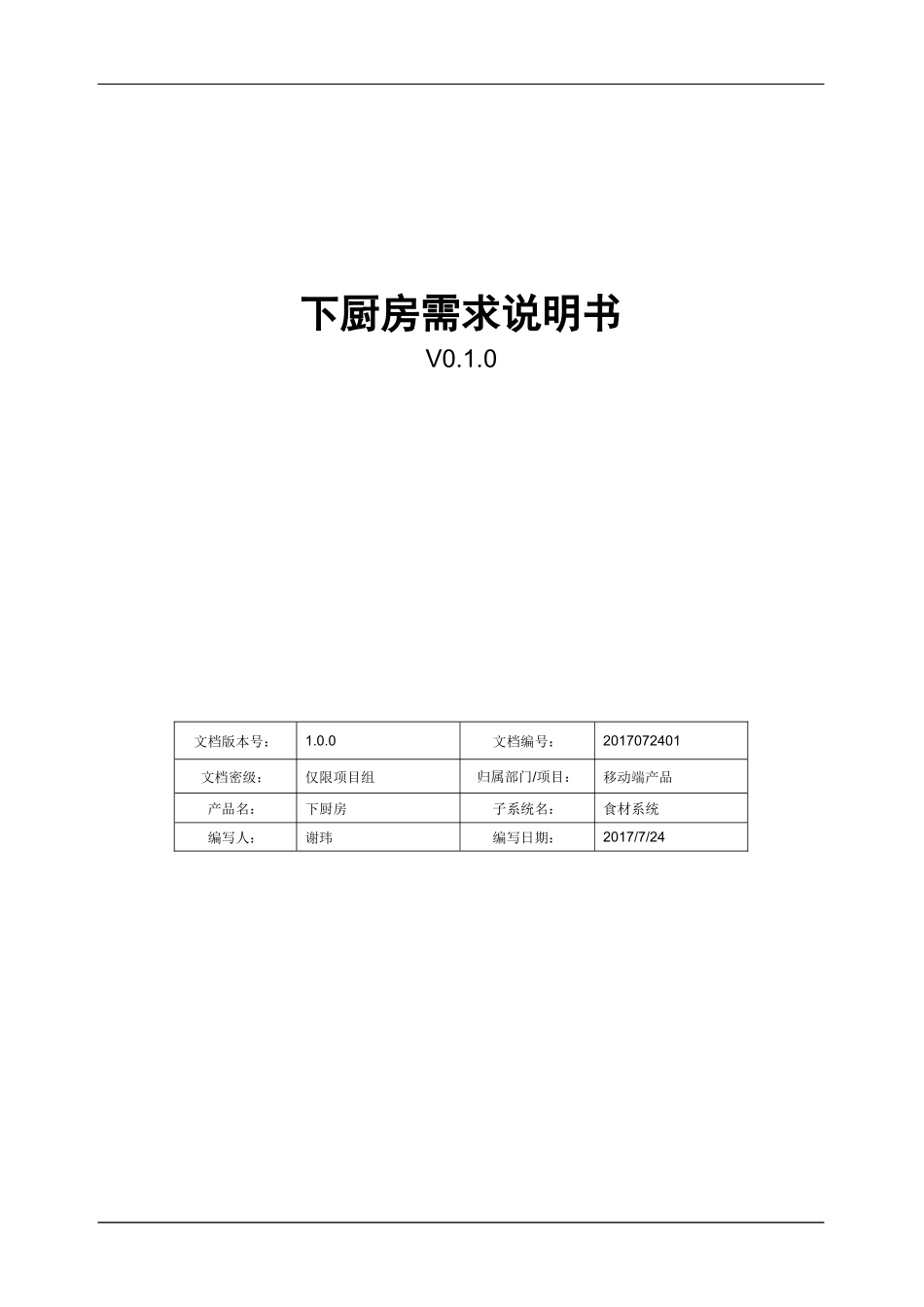 下厨房需求说明书
V0.1.0

| 文档版本号： | 1.0.0 | 文档编号： | 2017072401 |
|---|---|---|---|
| 文档密级： | 仅限项目组 | 归属部门/项目： | 移动端产品 |
| 产品名： | 下厨房 | 子系统名： | 食材系统 |
| 编写人： | 谢玮 | 编写日期： | 2017/7/24 |